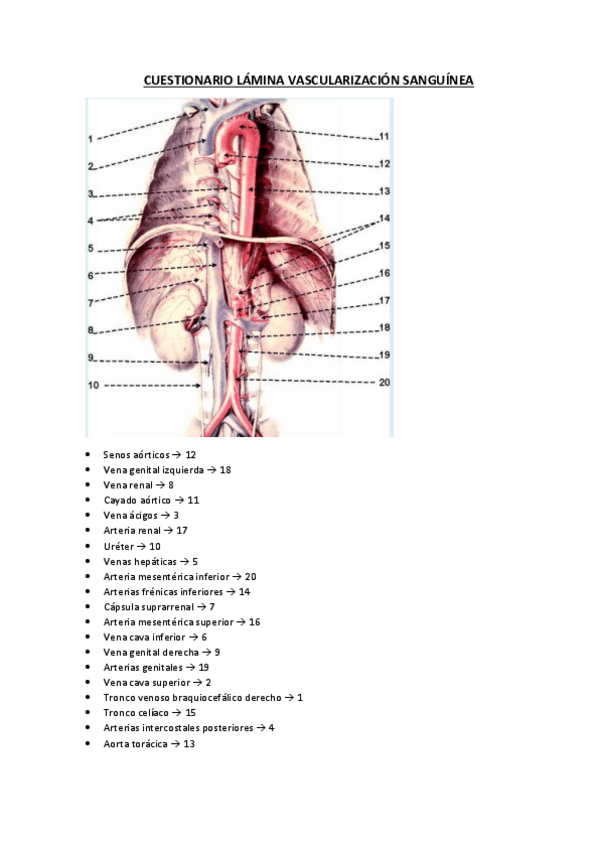 CUESTIONARIO LÁMINA VASCULARIZACIÓN SANGUÍNEA

1
2
3
4
5
6
7
8
9
10
11
12
13
14
15
16
17
18
19
20

• Senos aórticos → 12
• Vena genital izquierda → 18
• Vena renal → 8
• Cayado aórtico → 11
• Vena ácigos → 3
• Arteria renal → 17
• Uréter → 10
• Venas hepáticas → 5
• Arteria mesentérica inferior → 20
• Arterias frénicas inferiores → 14
• Cápsula suprarrenal → 7
• Arteria mesentérica superior → 16
• Vena cava inferior → 6
• Vena genital derecha → 9
• Arterias genitales → 19
• Vena cava superior → 2
• Tronco venoso braquiocefálico derecho → 1
• Tronco celíaco → 15
• Arterias intercostales posteriores → 4
• Aorta torácica → 13